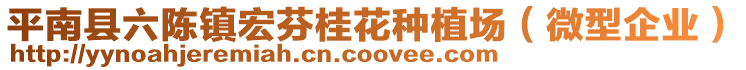 平南县六陈镇宏芬桂花种植场（微型企业）
http://yynoahjeremiah.cn.coovee.com